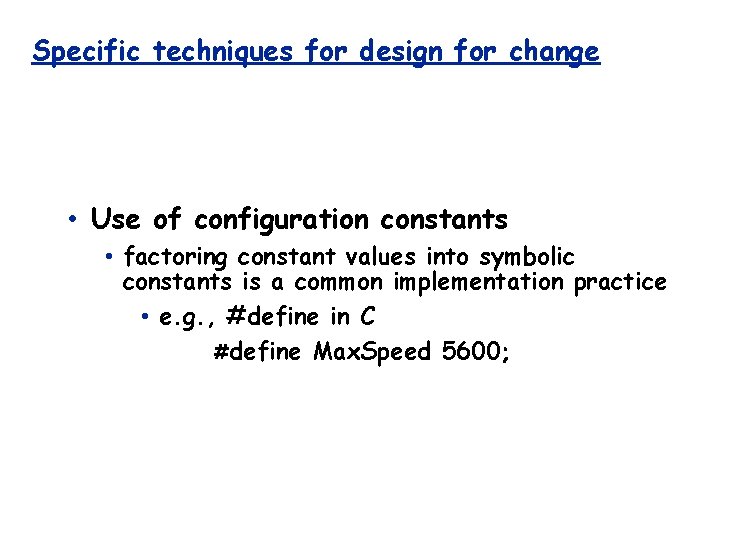 Specific techniques for design for change

• Use of configuration constants
  • factoring constant values into symbolic constants is a common implementation practice
    • e.g., #define in C
      #define MaxSpeed 5600;